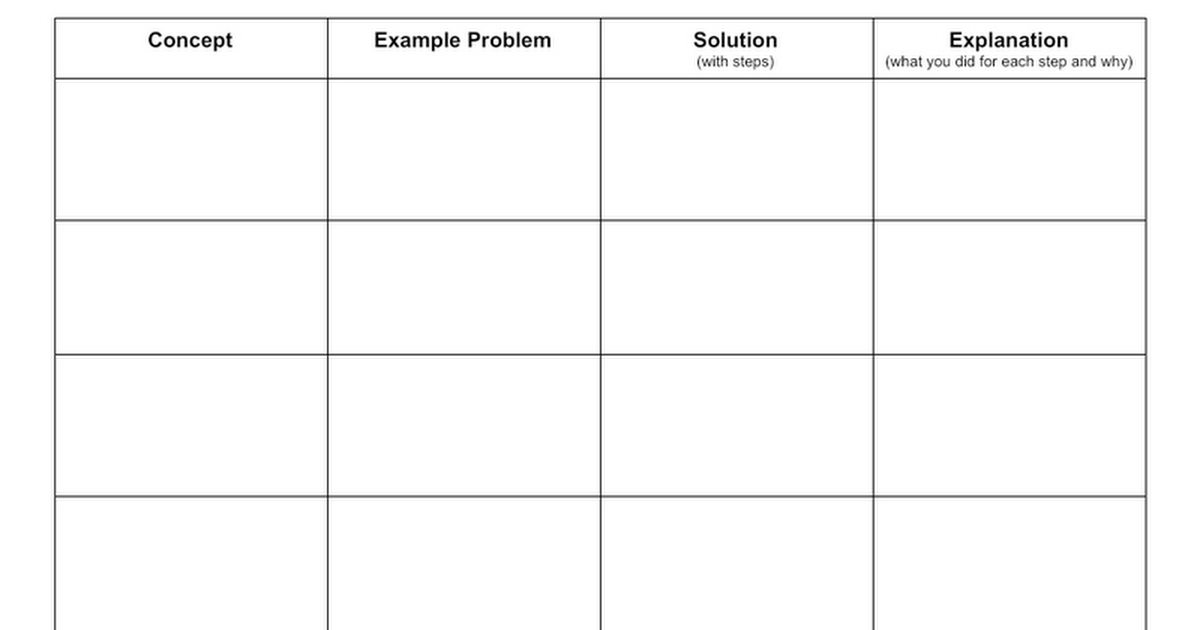 | Concept | Example Problem | Solution (with steps) | Explanation (what you did for each step and why) |
|---|---|---|---|
| | | | |
| | | | |
| | | | |
| | | | |